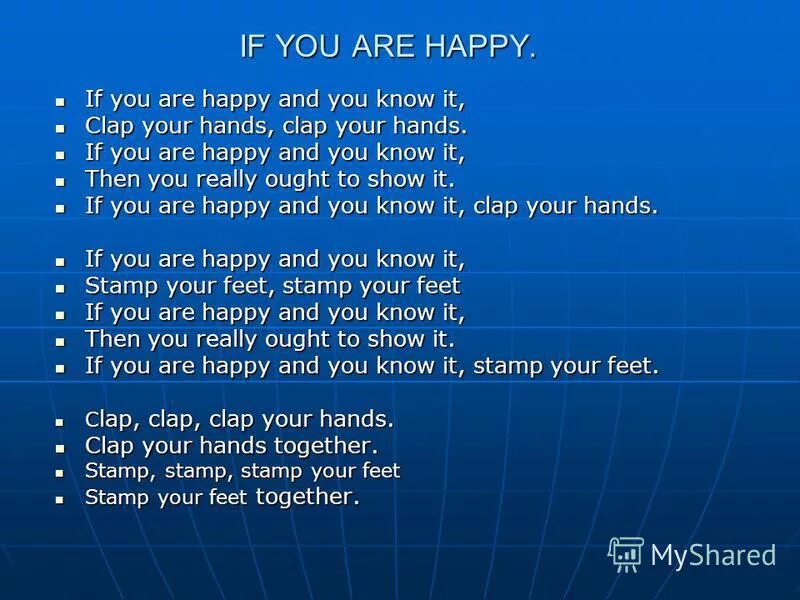 IF YOU ARE HAPPY.

- If you are happy and you know it,
- Clap your hands, clap your hands.
- If you are happy and you know it,
- Then you really ought to show it.
- If you are happy and you know it, clap your hands.

- If you are happy and you know it,
- Stamp your feet, stamp your feet
- If you are happy and you know it,
- Then you really ought to show it.
- If you are happy and you know it, stamp your feet.

- Clap, clap, clap your hands.
- Clap your hands together.
- Stamp, stamp, stamp your feet
- Stamp your feet together.

MyShared